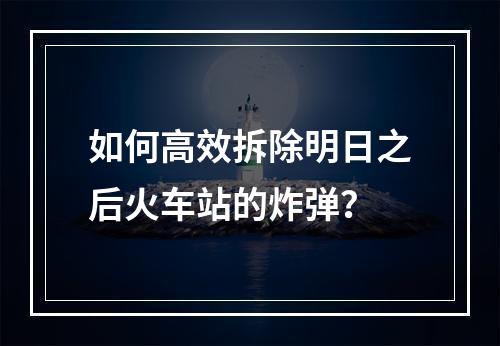 如何高效拆除明日之后火车站的炸弹？